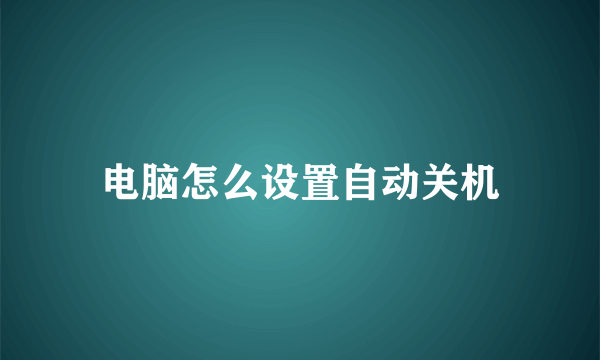 电脑怎么设置自动关机